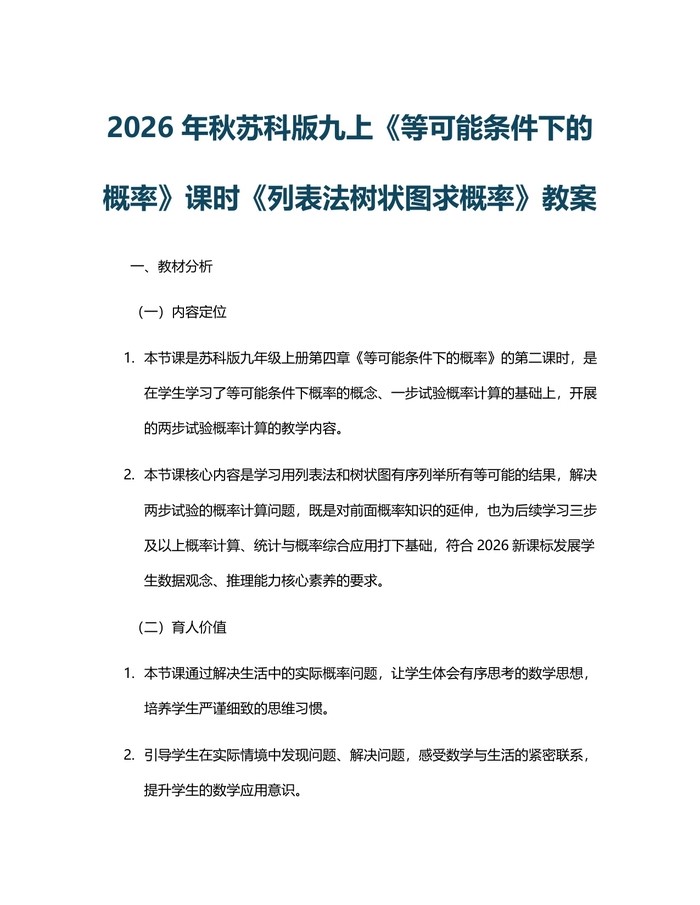 2026 年秋苏科版九上《等可能条件下的概率》课时《列表法树状图求概率》教案

一、教材分析

（一）内容定位

1. 本节课是苏科版九年级上册第四章《等可能条件下的概率》的第二课时，是在学生学习了等可能条件下概率的概念、一步试验概率计算的基础上，开展的两步试验概率计算的教学内容。

2. 本节课核心内容是学习用列表法和树状图有序列举所有等可能的结果，解决两步试验的概率计算问题，既是对前面概率知识的延伸，也为后续学习三步及以上概率计算、统计与概率综合应用打下基础，符合 2026 新课标发展学生数据观念、推理能力核心素养的要求。

（二）育人价值

1. 本节课通过解决生活中的实际概率问题，让学生体会有序思考的数学思想，培养学生严谨细致的思维习惯。

2. 引导学生在实际情境中发现问题、解决问题，感受数学与生活的紧密联系，提升学生的数学应用意识。